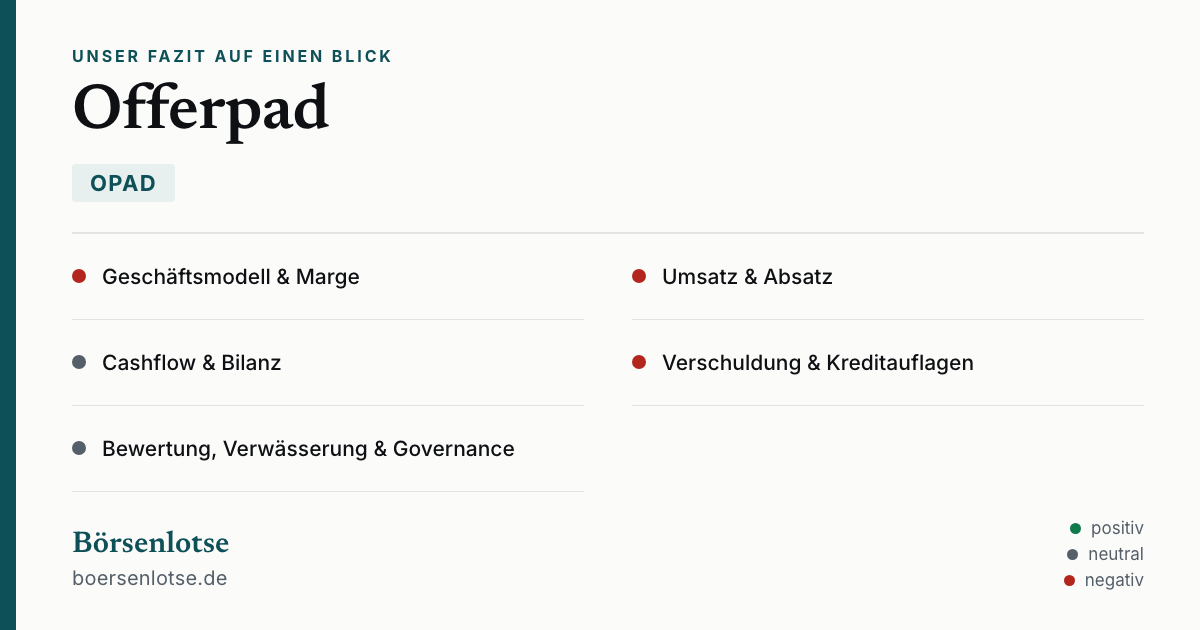 UNSER FAZIT AUF EINEN BLICK

Offerpad

OPAD

• Geschäftsmodell & Marge

• Cashflow & Bilanz

• Bewertung, Verwässerung & Governance

• Umsatz & Absatz

• Verschuldung & Kreditauflagen

Börsenlotse
boersenlotse.de

• positiv
• neutral
• negativ